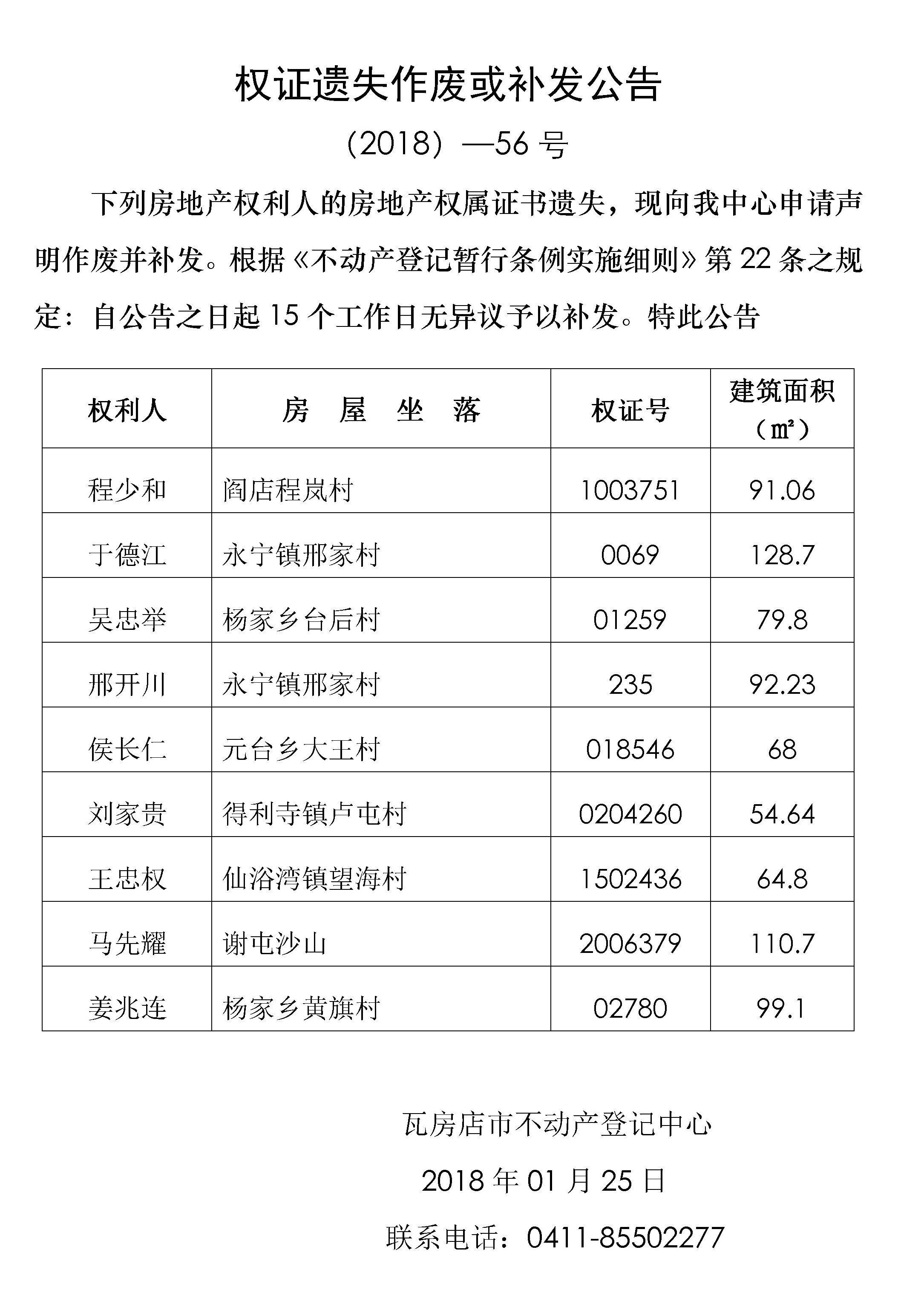 权证遗失作废或补发公告

（2018）—56 号

下列房地产权利人的房地产权属证书遗失，现向我中心申请声明作废并补发。根据《不动产登记暂行条例实施细则》第 22 条之规定：自公告之日起 15 个工作日无异议予以补发。特此公告

| 权利人 | 房　屋　坐　落 | 权证号 | 建筑面积（㎡） |
|---|---|---|---|
| 程少和 | 阎店程岚村 | 1003751 | 91.06 |
| 于德江 | 永宁镇邢家村 | 0069 | 128.7 |
| 吴忠举 | 杨家乡台后村 | 01259 | 79.8 |
| 邢开川 | 永宁镇邢家村 | 235 | 92.23 |
| 侯长仁 | 元台乡大王村 | 018546 | 68 |
| 刘家贵 | 得利寺镇卢屯村 | 0204260 | 54.64 |
| 王忠权 | 仙浴湾镇望海村 | 1502436 | 64.8 |
| 马先耀 | 谢屯沙山 | 2006379 | 110.7 |
| 姜兆连 | 杨家乡黄旗村 | 02780 | 99.1 |

瓦房店市不动产登记中心

2018 年 01 月 25 日

联系电话：0411-85502277